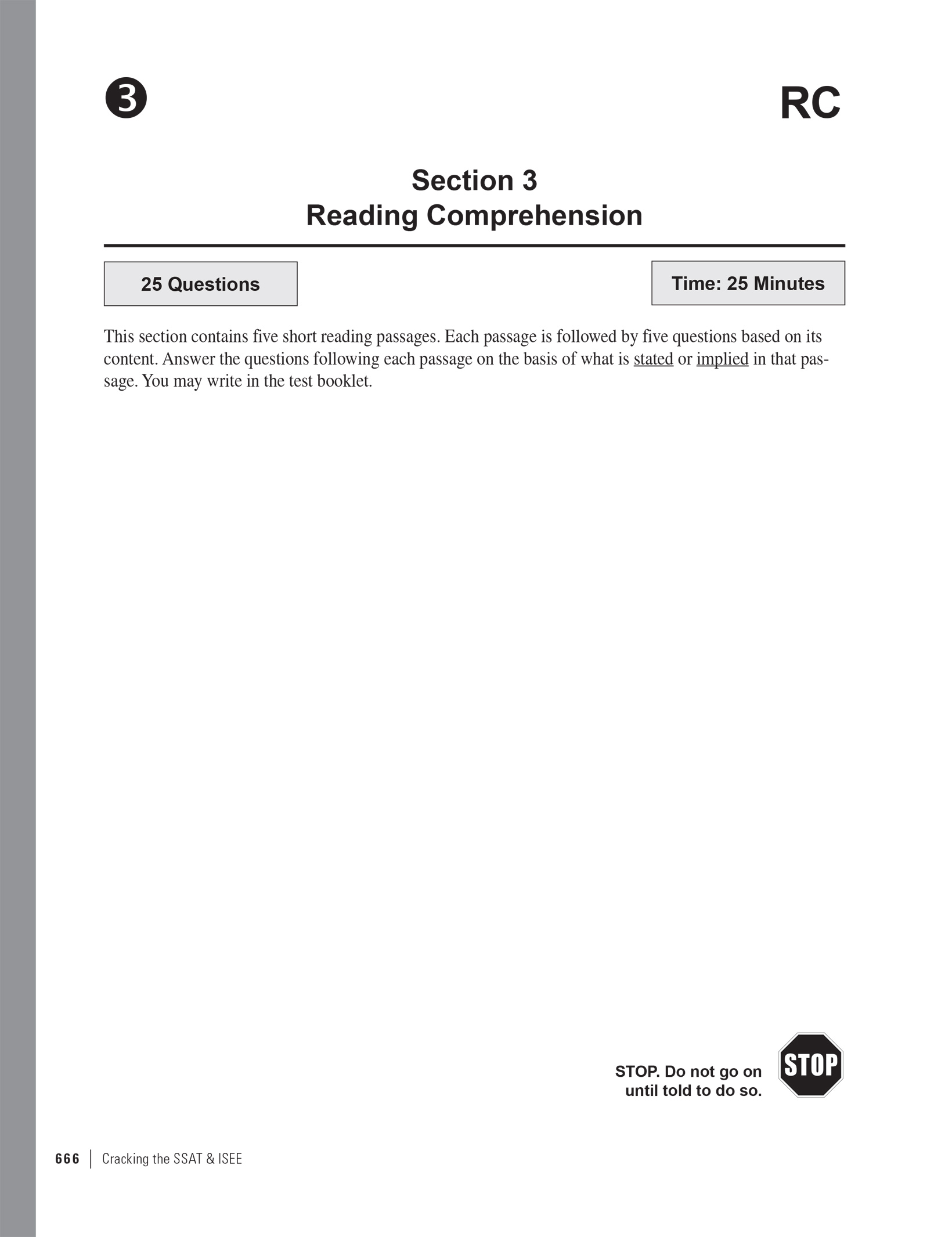 3

RC

Section 3
Reading Comprehension

25 Questions

Time: 25 Minutes

This section contains five short reading passages. Each passage is followed by five questions based on its content. Answer the questions following each passage on the basis of what is stated or implied in that passage. You may write in the test booklet.

STOP. Do not go on until told to do so.

STOP

666 | Cracking the SSAT & ISEE